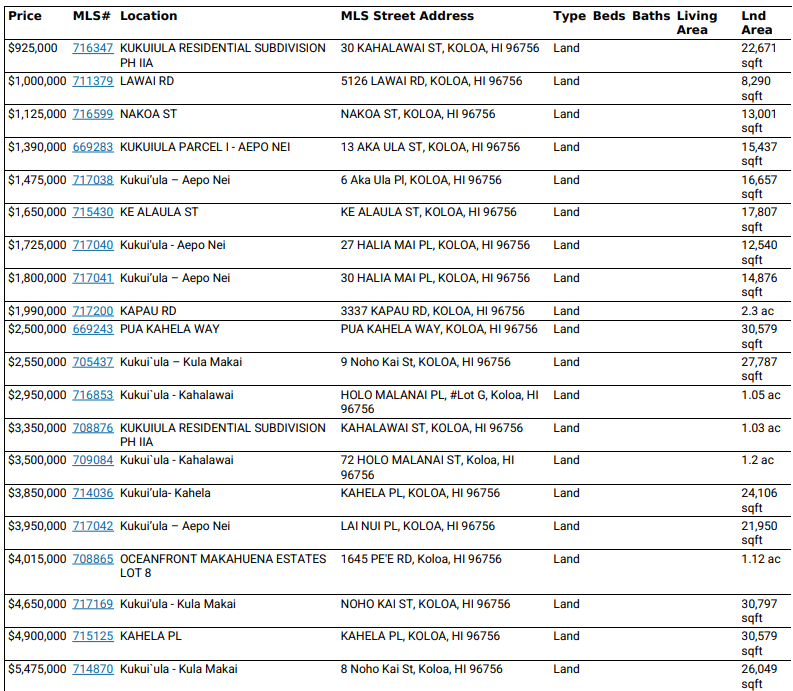 | Price | MLS# | Location | MLS Street Address | Type | Beds | Baths | Living Area | Lnd Area |
|---|---|---|---|---|---|---|---|---|
| $925,000 | 716347 | KUKUIULA RESIDENTIAL SUBDIVISION PH IIA | 30 KAHALAWAI ST, KOLOA, HI 96756 | Land | | | | 22,671 sqft |
| $1,000,000 | 711379 | LAWAI RD | 5126 LAWAI RD, KOLOA, HI 96756 | Land | | | | 8,290 sqft |
| $1,125,000 | 716599 | NAKOA ST | NAKOA ST, KOLOA, HI 96756 | Land | | | | 13,001 sqft |
| $1,390,000 | 669283 | KUKUIULA PARCEL I - AEPO NEI | 13 AKA ULA ST, KOLOA, HI 96756 | Land | | | | 15,437 sqft |
| $1,475,000 | 717038 | Kukui'ula – Aepo Nei | 6 Aka Ula Pl, KOLOA, HI 96756 | Land | | | | 16,657 sqft |
| $1,650,000 | 715430 | KE ALAULA ST | KE ALAULA ST, KOLOA, HI 96756 | Land | | | | 17,807 sqft |
| $1,725,000 | 717040 | Kukui'ula - Aepo Nei | 27 HALIA MAI PL, KOLOA, HI 96756 | Land | | | | 12,540 sqft |
| $1,800,000 | 717041 | Kukui'ula – Aepo Nei | 30 HALIA MAI PL, KOLOA, HI 96756 | Land | | | | 14,876 sqft |
| $1,990,000 | 717200 | KAPAU RD | 3337 KAPAU RD, KOLOA, HI 96756 | Land | | | | 2.3 ac |
| $2,500,000 | 669243 | PUA KAHELA WAY | PUA KAHELA WAY, KOLOA, HI 96756 | Land | | | | 30,579 sqft |
| $2,550,000 | 705437 | Kukui`ula – Kula Makai | 9 Noho Kai St, KOLOA, HI 96756 | Land | | | | 27,787 sqft |
| $2,950,000 | 716853 | Kukui`ula - Kahalawai | HOLO MALANAI PL, #Lot G, Koloa, HI 96756 | Land | | | | 1.05 ac |
| $3,350,000 | 708876 | KUKUIULA RESIDENTIAL SUBDIVISION PH IIA | KAHALAWAI ST, KOLOA, HI 96756 | Land | | | | 1.03 ac |
| $3,500,000 | 709084 | Kukui`ula - Kahalawai | 72 HOLO MALANAI ST, Koloa, HI 96756 | Land | | | | 1.2 ac |
| $3,850,000 | 714036 | Kukui'ula- Kahela | KAHELA PL, KOLOA, HI 96756 | Land | | | | 24,106 sqft |
| $3,950,000 | 717042 | Kukui'ula – Aepo Nei | LAI NUI PL, KOLOA, HI 96756 | Land | | | | 21,950 sqft |
| $4,015,000 | 708865 | OCEANFRONT MAKAHUENA ESTATES LOT 8 | 1645 PE'E RD, Koloa, HI 96756 | Land | | | | 1.12 ac |
| $4,650,000 | 717169 | Kukui'ula - Kula Makai | NOHO KAI ST, KOLOA, HI 96756 | Land | | | | 30,797 sqft |
| $4,900,000 | 715125 | KAHELA PL | KAHELA PL, KOLOA, HI 96756 | Land | | | | 30,579 sqft |
| $5,475,000 | 714870 | Kukui`ula - Kula Makai | 8 Noho Kai St, Koloa, HI 96756 | Land | | | | 26,049 sqft |